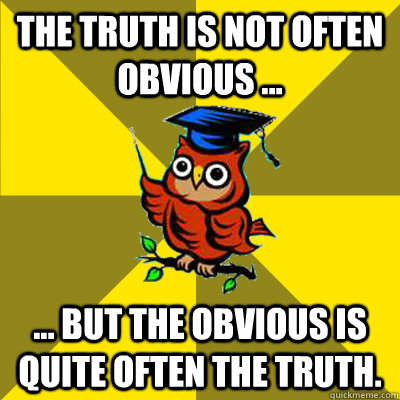 THE TRUTH IS NOT OFTEN OBVIOUS ...

... BUT THE OBVIOUS IS QUITE OFTEN THE TRUTH.

quickmeme.com